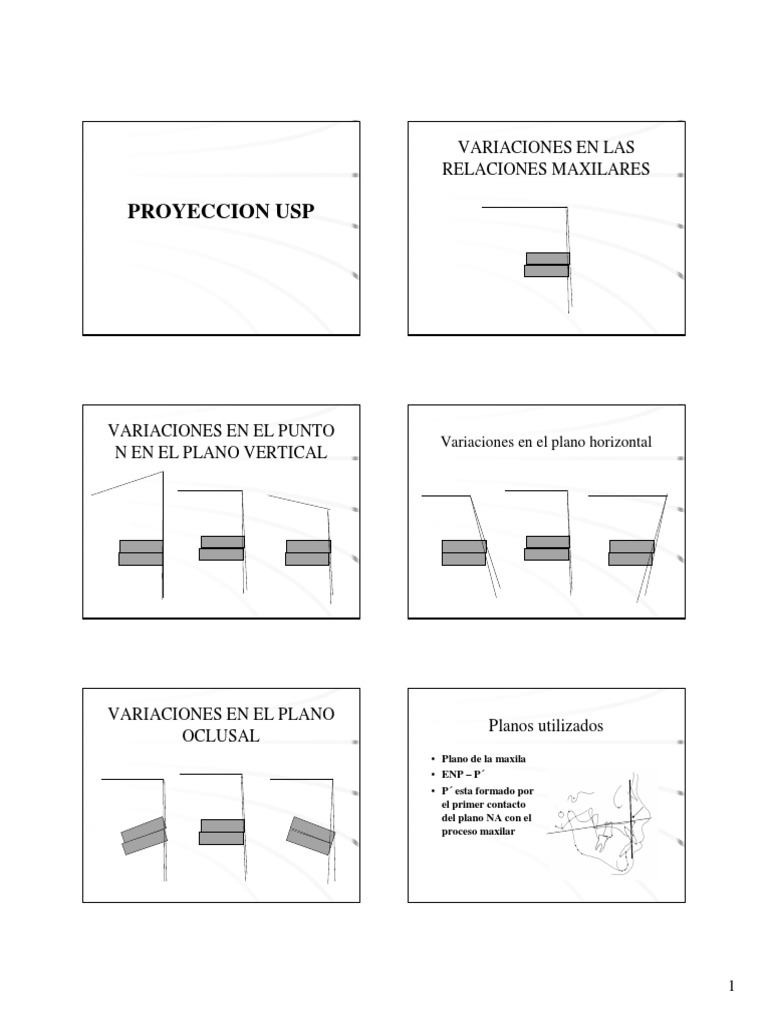 PROYECCION USP

VARIACIONES EN LAS RELACIONES MAXILARES

VARIACIONES EN EL PUNTO N EN EL PLANO VERTICAL

Variaciones en el plano horizontal

VARIACIONES EN EL PLANO OCLUSAL

Planos utilizados

• Plano de la maxila
• ENP – P´
• P´ esta formado por el primer contacto del plano NA con el proceso maxilar

1